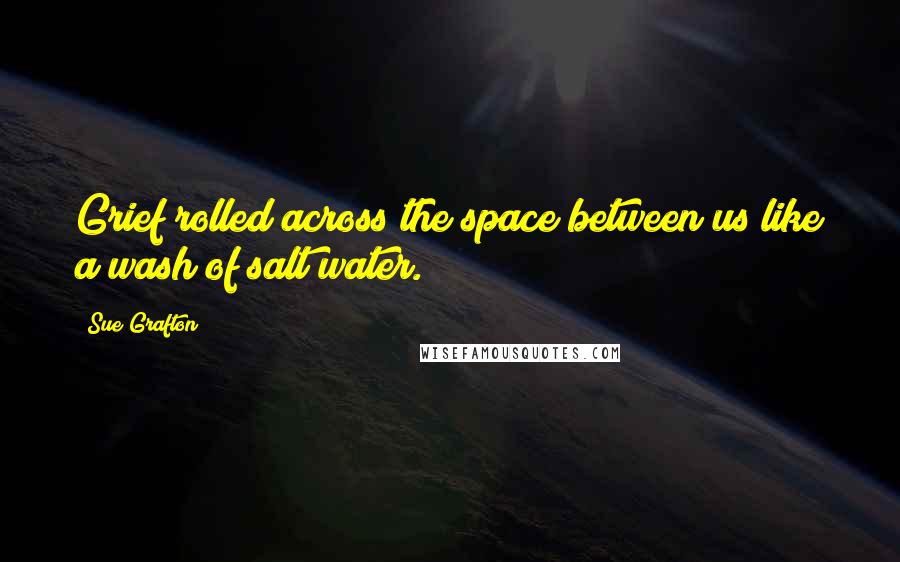 Grief rolled across the space between us like a wash of salt water.

Sue Grafton

WISEFAMOUSQUOTES.COM